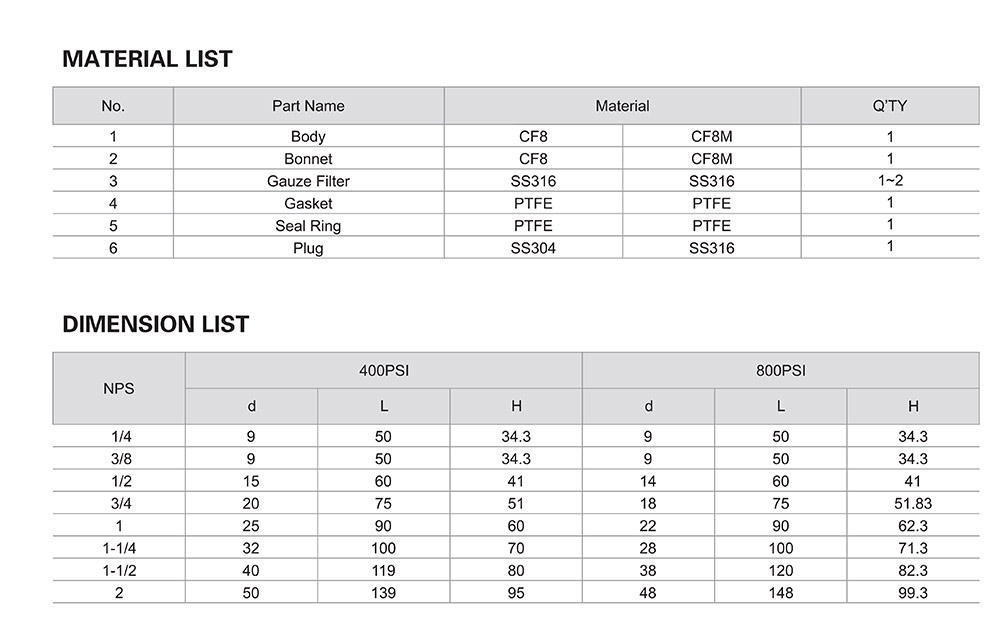 MATERIAL LIST

| No. | Part Name | Material | | Q'TY |
|---|---|---|---|---|
| 1 | Body | CF8 | CF8M | 1 |
| 2 | Bonnet | CF8 | CF8M | 1 |
| 3 | Gauze Filter | SS316 | SS316 | 1~2 |
| 4 | Gasket | PTFE | PTFE | 1 |
| 5 | Seal Ring | PTFE | PTFE | 1 |
| 6 | Plug | SS304 | SS316 | 1 |

DIMENSION LIST

| NPS | 400PSI | | | 800PSI | | |
|---|---|---|---|---|---|---|
| | d | L | H | d | L | H |
| 1/4 | 9 | 50 | 34.3 | 9 | 50 | 34.3 |
| 3/8 | 9 | 50 | 34.3 | 9 | 50 | 34.3 |
| 1/2 | 15 | 60 | 41 | 14 | 60 | 41 |
| 3/4 | 20 | 75 | 51 | 18 | 75 | 51.83 |
| 1 | 25 | 90 | 60 | 22 | 90 | 62.3 |
| 1-1/4 | 32 | 100 | 70 | 28 | 100 | 71.3 |
| 1-1/2 | 40 | 119 | 80 | 38 | 120 | 82.3 |
| 2 | 50 | 139 | 95 | 48 | 148 | 99.3 |